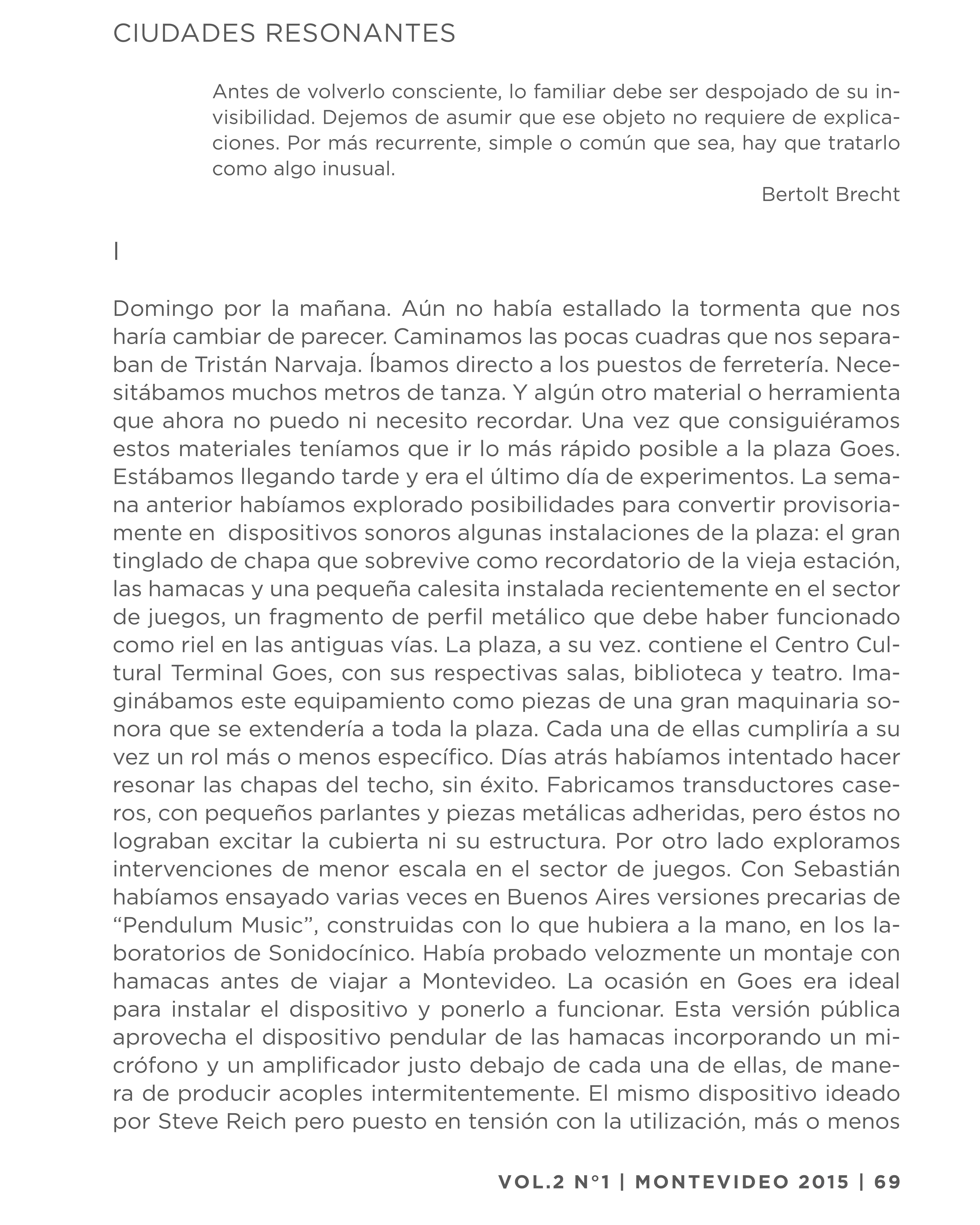 CIUDADES RESONANTES

Antes de volverlo consciente, lo familiar debe ser despojado de su invisibilidad. Dejemos de asumir que ese objeto no requiere de explicaciones. Por más recurrente, simple o común que sea, hay que tratarlo como algo inusual.

Bertolt Brecht

I

Domingo por la mañana. Aún no había estallado la tormenta que nos haría cambiar de parecer. Caminamos las pocas cuadras que nos separaban de Tristán Narvaja. Íbamos directo a los puestos de ferretería. Necesitábamos muchos metros de tanza. Y algún otro material o herramienta que ahora no puedo ni necesito recordar. Una vez que consiguiéramos estos materiales teníamos que ir lo más rápido posible a la plaza Goes. Estábamos llegando tarde y era el último día de experimentos. La semana anterior habíamos explorado posibilidades para convertir provisoriamente en dispositivos sonoros algunas instalaciones de la plaza: el gran tinglado de chapa que sobrevive como recordatorio de la vieja estación, las hamacas y una pequeña calesita instalada recientemente en el sector de juegos, un fragmento de perfil metálico que debe haber funcionado como riel en las antiguas vías. La plaza, a su vez. contiene el Centro Cultural Terminal Goes, con sus respectivas salas, biblioteca y teatro. Imaginábamos este equipamiento como piezas de una gran maquinaria sonora que se extendería a toda la plaza. Cada una de ellas cumpliría a su vez un rol más o menos específico. Días atrás habíamos intentado hacer resonar las chapas del techo, sin éxito. Fabricamos transductores caseros, con pequeños parlantes y piezas metálicas adheridas, pero éstos no lograban excitar la cubierta ni su estructura. Por otro lado exploramos intervenciones de menor escala en el sector de juegos. Con Sebastián habíamos ensayado varias veces en Buenos Aires versiones precarias de “Pendulum Music”, construidas con lo que hubiera a la mano, en los laboratorios de Sonidocínico. Había probado velozmente un montaje con hamacas antes de viajar a Montevideo. La ocasión en Goes era ideal para instalar el dispositivo y ponerlo a funcionar. Esta versión pública aprovecha el dispositivo pendular de las hamacas incorporando un micrófono y un amplificador justo debajo de cada una de ellas, de manera de producir acoples intermitentemente. El mismo dispositivo ideado por Steve Reich pero puesto en tensión con la utilización, más o menos

VOL.2 N°1 | MONTEVIDEO 2015 | 69